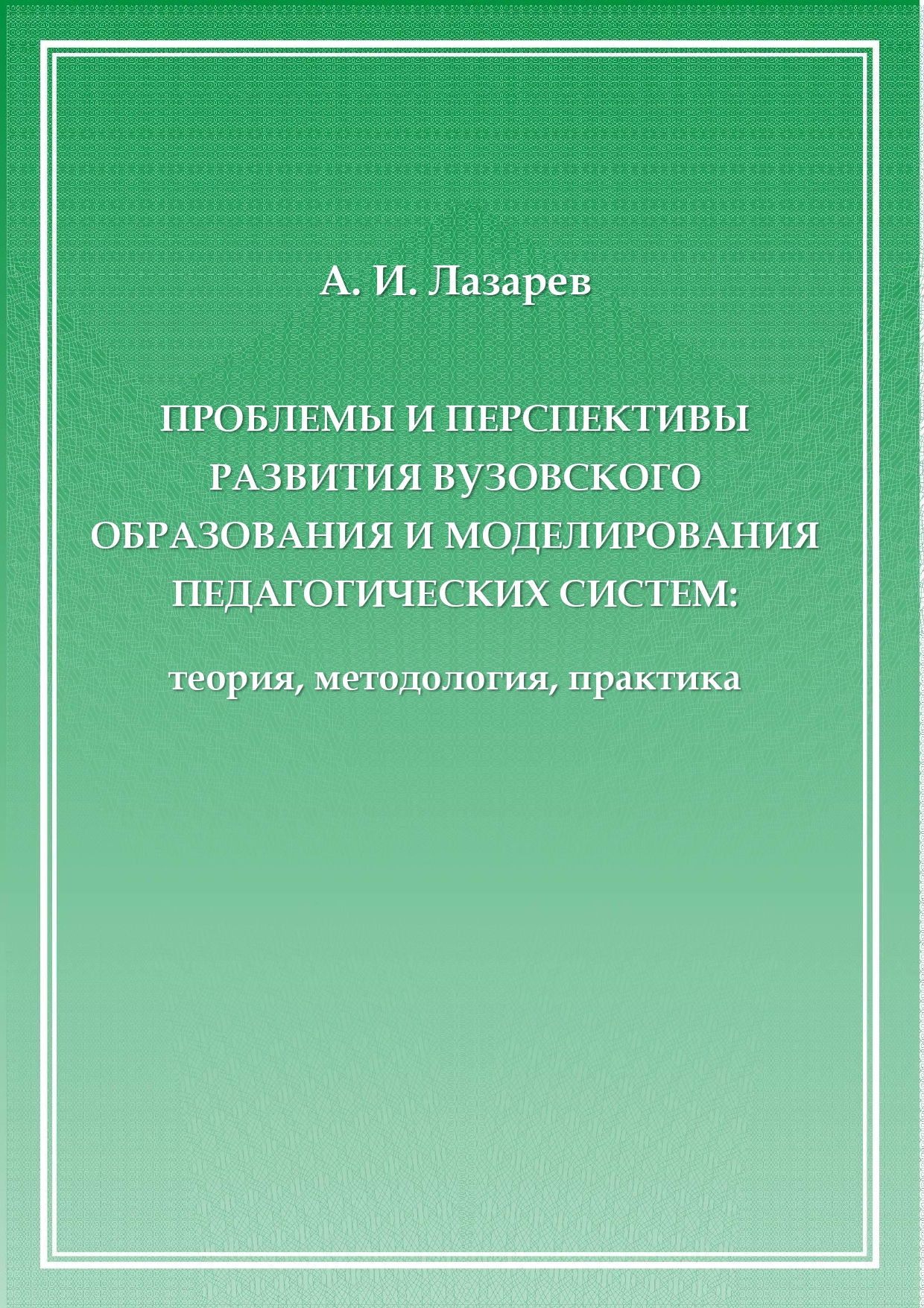 А. И. Лазарев

ПРОБЛЕМЫ И ПЕРСПЕКТИВЫ РАЗВИТИЯ ВУЗОВСКОГО ОБРАЗОВАНИЯ И МОДЕЛИРОВАНИЯ ПЕДАГОГИЧЕСКИХ СИСТЕМ:

теория, методология, практика